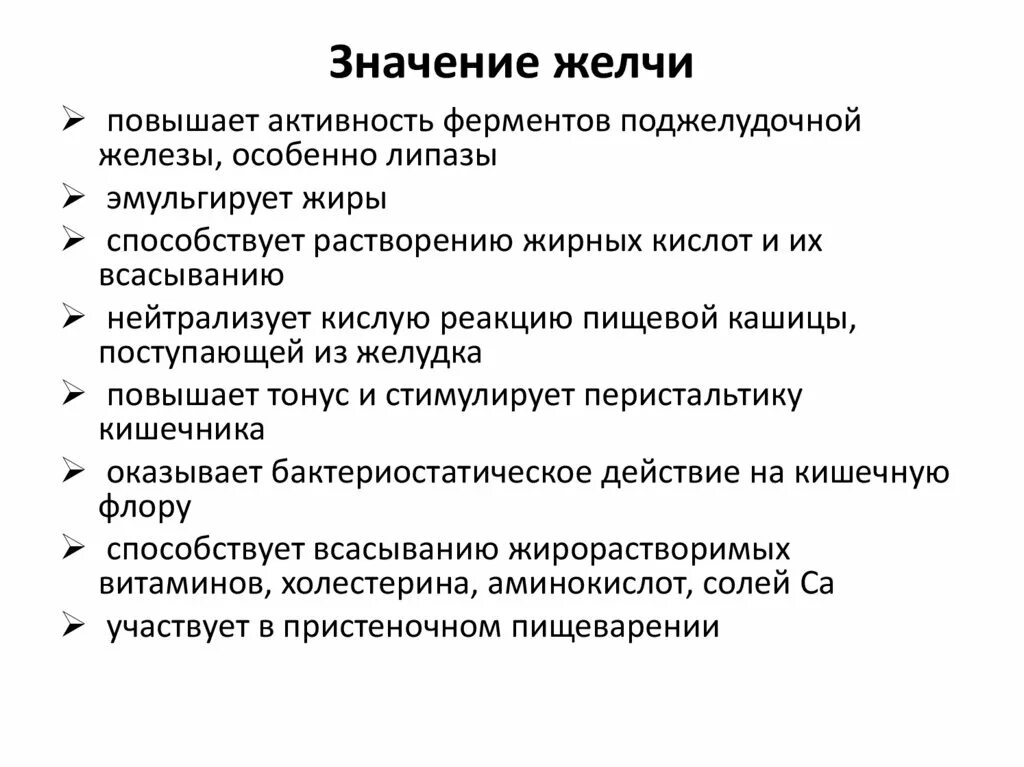 Значение желчи

➢ повышает активность ферментов поджелудочной железы, особенно липазы

➢ эмульгирует жиры

➢ способствует растворению жирных кислот и их всасыванию

➢ нейтрализует кислую реакцию пищевой кашицы, поступающей из желудка

➢ повышает тонус и стимулирует перистальтику кишечника

➢ оказывает бактериостатическое действие на кишечную флору

➢ способствует всасыванию жирорастворимых витаминов, холестерина, аминокислот, солей Са

➢ участвует в пристеночном пищеварении